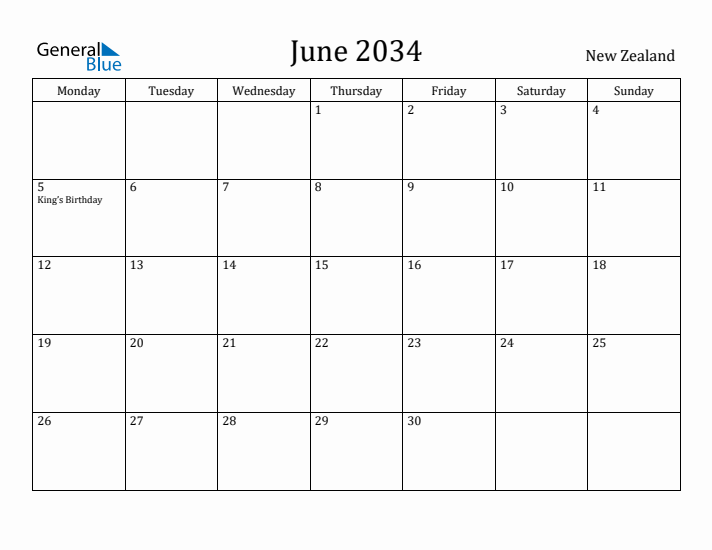 General Blue

June 2034

New Zealand

| Monday | Tuesday | Wednesday | Thursday | Friday | Saturday | Sunday |
|---|---|---|---|---|---|---|
| | | | 1 | 2 | 3 | 4 |
| 5 King's Birthday | 6 | 7 | 8 | 9 | 10 | 11 |
| 12 | 13 | 14 | 15 | 16 | 17 | 18 |
| 19 | 20 | 21 | 22 | 23 | 24 | 25 |
| 26 | 27 | 28 | 29 | 30 | | |